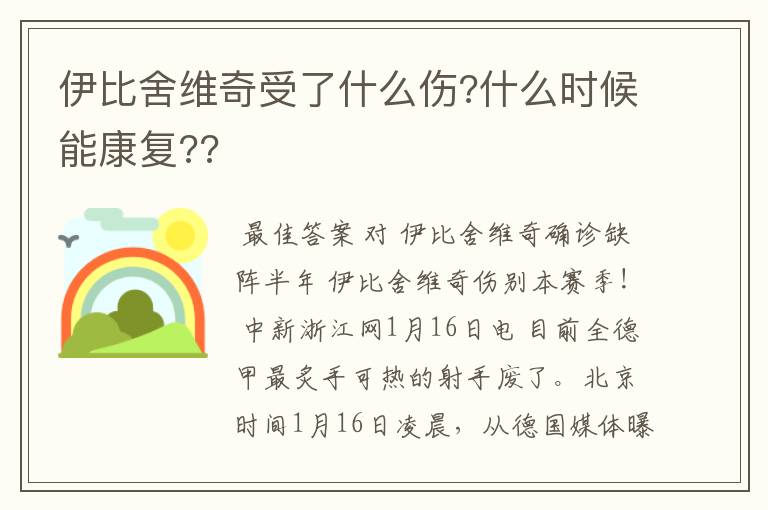 伊比舍维奇受了什么伤?什么时候能康复??

最佳答案 对 伊比舍维奇确诊缺阵半年 伊比舍维奇伤别本赛季！ 中新浙江网1月16日电 目前全德甲最炙手可热的射手废了。北京时间1月16日凌晨，从德国媒体曝